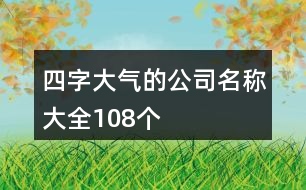 四字大气的公司名称大全108个